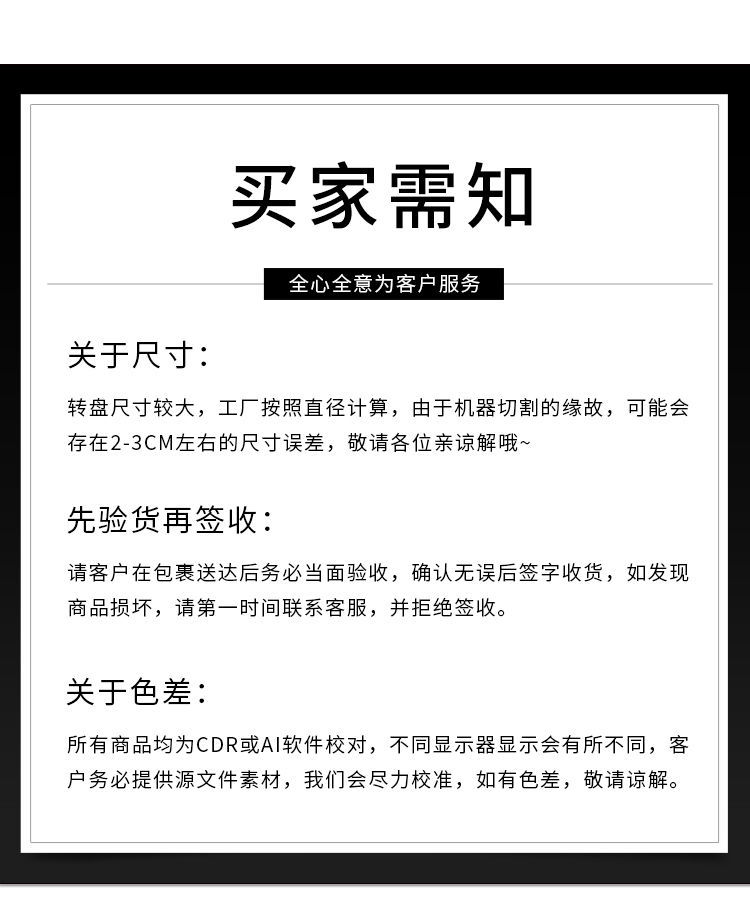 买家需知

全心全意为客户服务

关于尺寸：

转盘尺寸较大，工厂按照直径计算，由于机器切割的缘故，可能会存在2-3CM左右的尺寸误差，敬请各位亲谅解哦~

先验货再签收：

请客户在包裹送达后务必当面验收，确认无误后签字收货，如发现商品损坏，请第一时间联系客服，并拒绝签收。

关于色差：

所有商品均为CDR或AI软件校对，不同显示器显示会有所不同，客户务必提供源文件素材，我们会尽力校准，如有色差，敬请谅解。